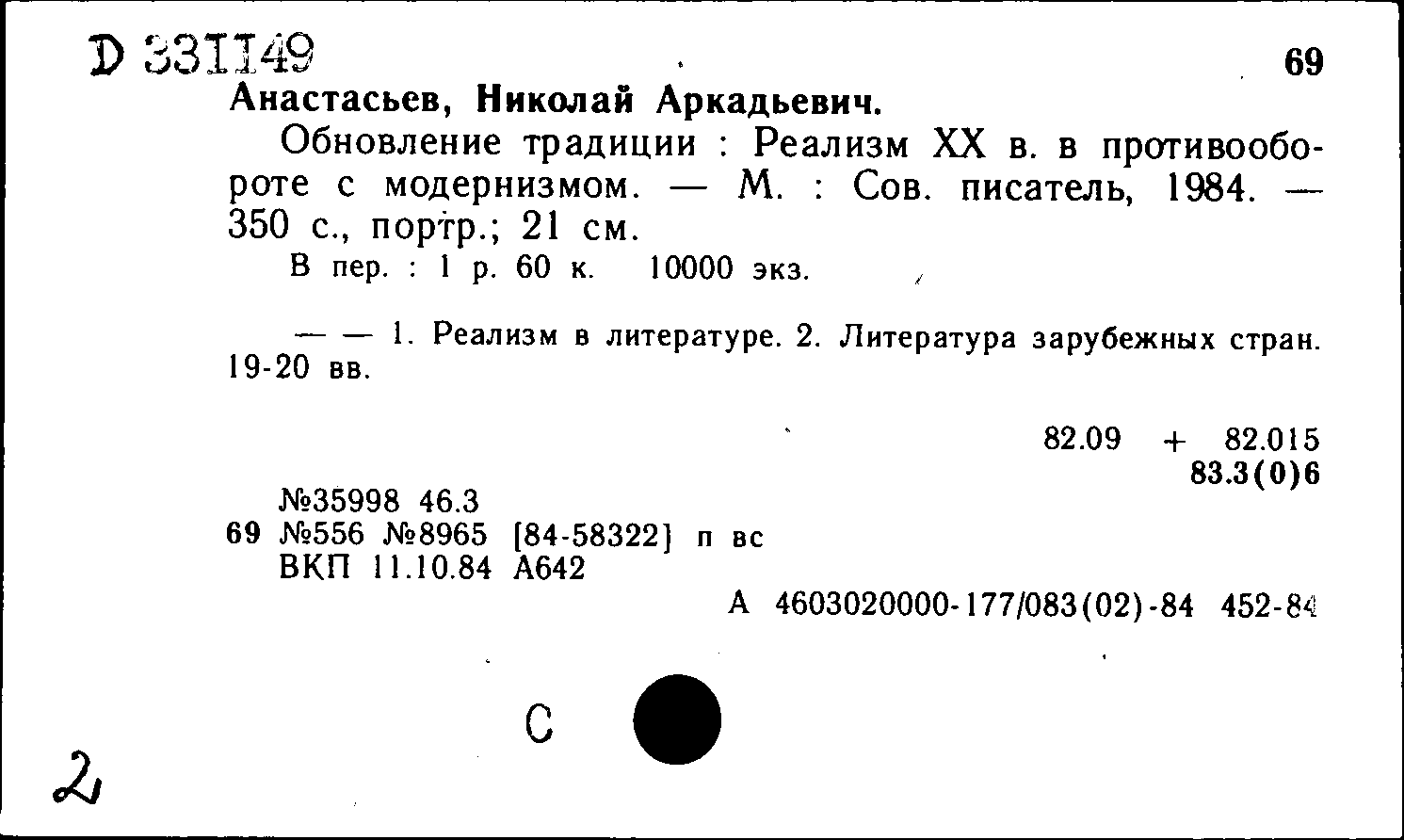 D 331149

69

Анастасьев, Николай Аркадьевич.

Обновление традиции : Реализм XX в. в противообороте с модернизмом. — М. : Сов. писатель, 1984. — 350 с., портр.; 21 см.

В пер. : 1 р. 60 к. 10000 экз.

— — 1. Реализм в литературе. 2. Литература зарубежных стран. 19-20 вв.

82.09 + 82.015
83.3(0)6

№35998 46.3
69 №556 №8965 [84-58322] п вс
ВКП 11.10.84 А642

А 4603020000-177/083(02)-84 452-84

С

2